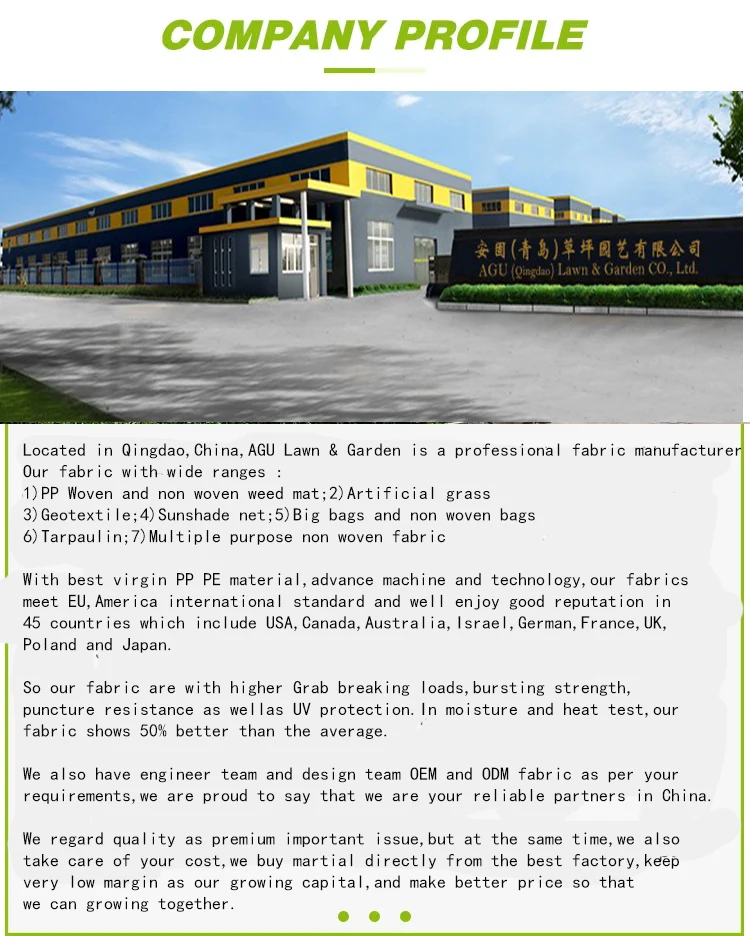 COMPANY PROFILE

安固(青岛)草坪园艺有限公司
AGU (Qingdao) Lawn & Garden CO., Ltd.

Located in Qingdao,China,AGU Lawn & Garden is a professional fabric manufacturer
Our fabric with wide ranges :
1)PP Woven and non woven weed mat;2)Artificial grass
3)Geotextile;4)Sunshade net;5)Big bags and non woven bags
6)Tarpaulin;7)Multiple purpose non woven fabric

With best virgin PP PE material,advance machine and technology,our fabrics meet EU,America international standard and well enjoy good reputation in 45 countries which include USA,Canada,Australia,Israel,German,France,UK, Poland and Japan.

So our fabric are with higher Grab breaking loads,bursting strength, puncture resistance as wellas UV protection.In moisture and heat test,our fabric shows 50% better than the average.

We also have engineer team and design team OEM and ODM fabric as per your requirements,we are proud to say that we are your reliable partners in China.

We regard quality as premium important issue,but at the same time,we also take care of your cost,we buy martial directly from the best factory,keep very low margin as our growing capital,and make better price so that we can growing together.